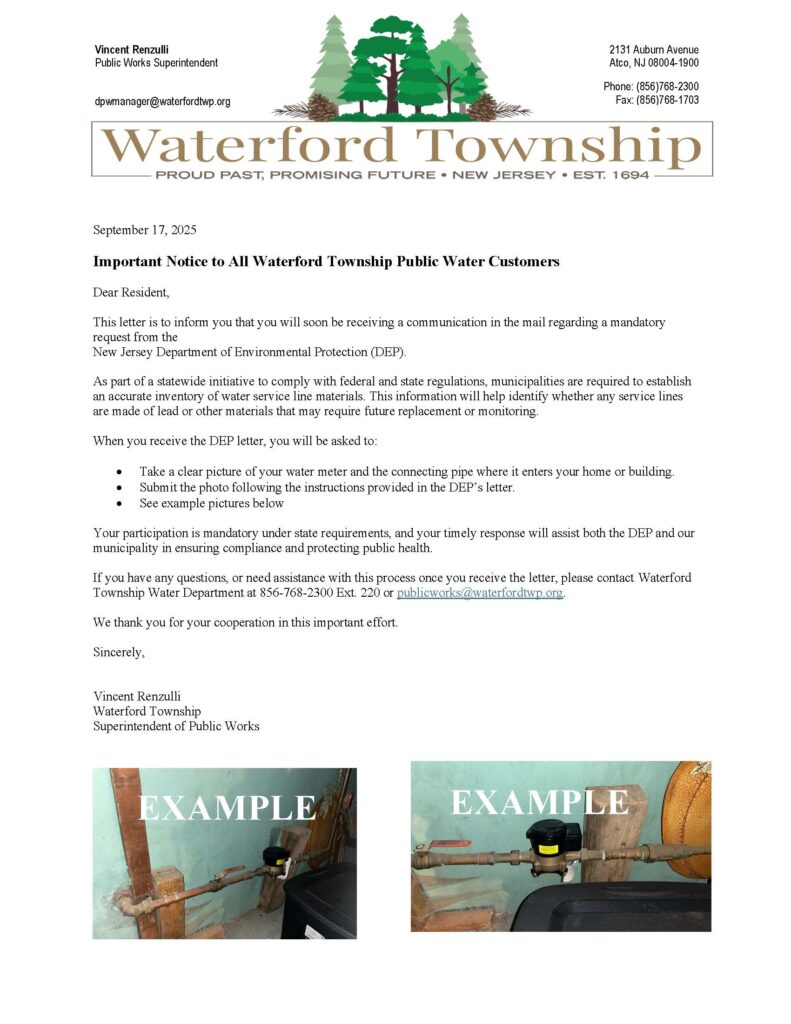 Vincent Renzulli
Public Works Superintendent

dpwmanager@waterfordtwp.org

2131 Auburn Avenue
Atco, NJ 08004-1900

Phone: (856)768-2300
Fax: (856)768-1703

Waterford Township
PROUD PAST, PROMISING FUTURE • NEW JERSEY • EST. 1694

September 17, 2025

Important Notice to All Waterford Township Public Water Customers

Dear Resident,

This letter is to inform you that you will soon be receiving a communication in the mail regarding a mandatory request from the
New Jersey Department of Environmental Protection (DEP).

As part of a statewide initiative to comply with federal and state regulations, municipalities are required to establish an accurate inventory of water service line materials. This information will help identify whether any service lines are made of lead or other materials that may require future replacement or monitoring.

When you receive the DEP letter, you will be asked to:

• Take a clear picture of your water meter and the connecting pipe where it enters your home or building.
• Submit the photo following the instructions provided in the DEP's letter.
• See example pictures below

Your participation is mandatory under state requirements, and your timely response will assist both the DEP and our municipality in ensuring compliance and protecting public health.

If you have any questions, or need assistance with this process once you receive the letter, please contact Waterford Township Water Department at 856-768-2300 Ext. 220 or publicworks@waterfordtwp.org.

We thank you for your cooperation in this important effort.

Sincerely,

Vincent Renzulli
Waterford Township
Superintendent of Public Works

EXAMPLE

EXAMPLE